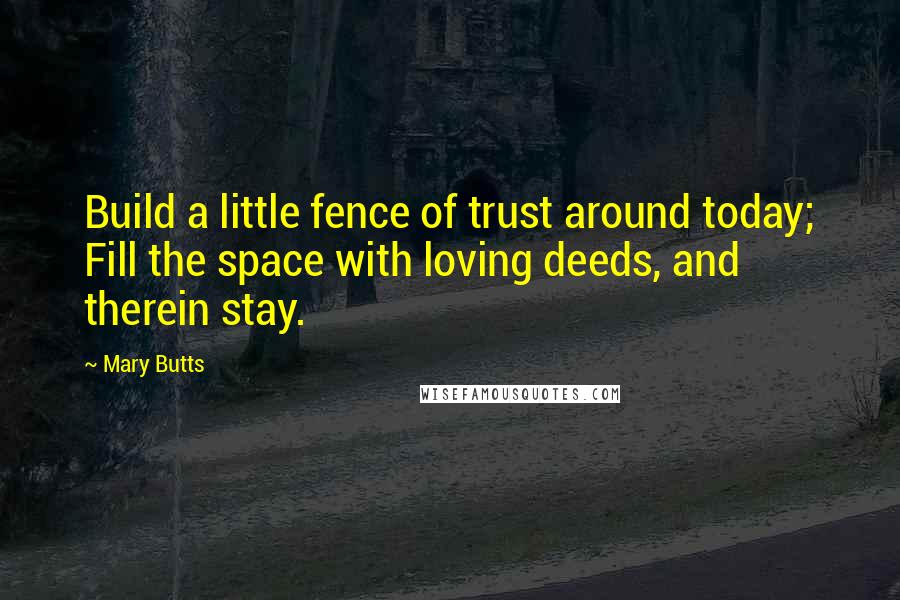 Build a little fence of trust around today; Fill the space with loving deeds, and therein stay.

~ Mary Butts

WISEFAMOUSQUOTES.COM